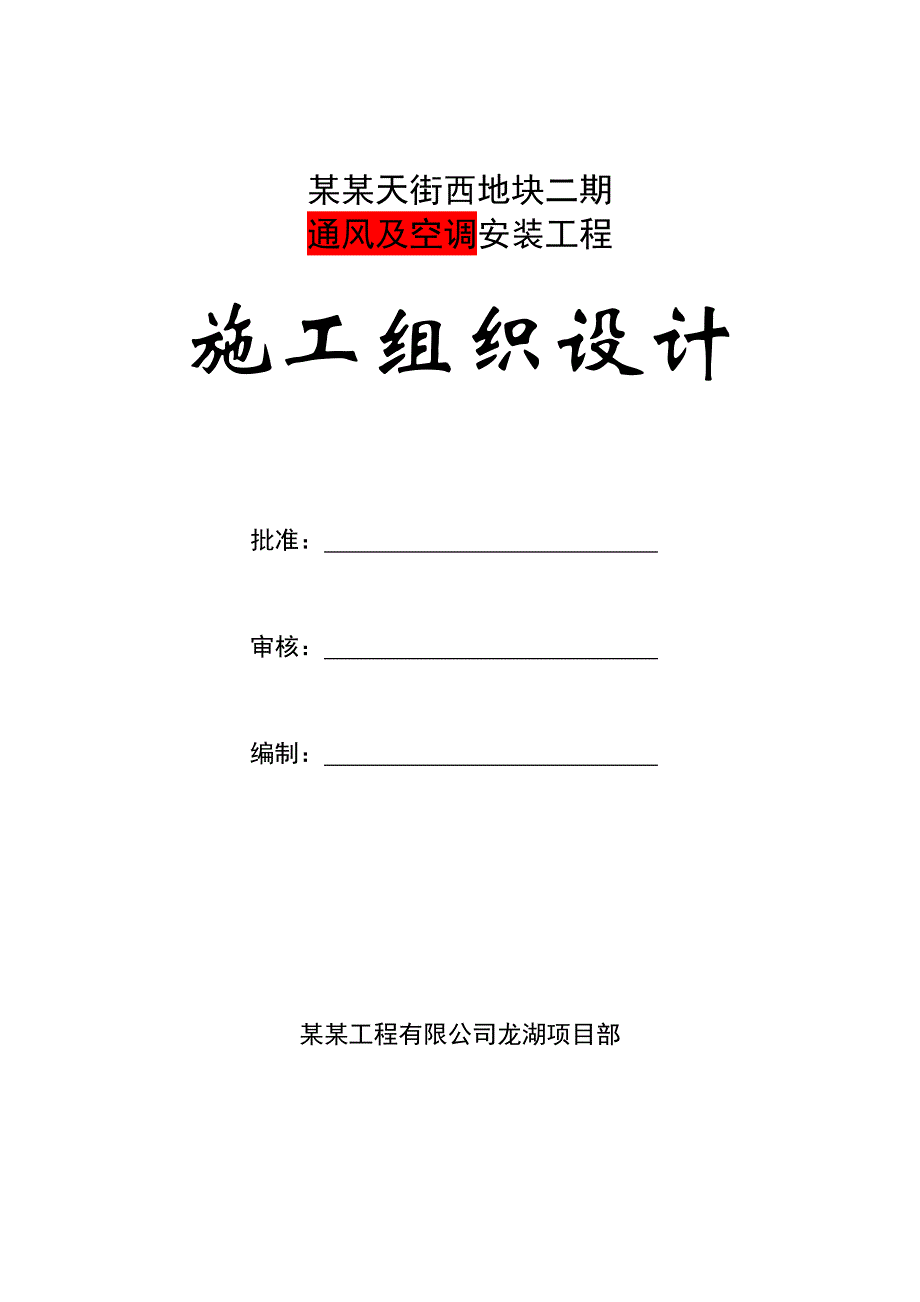 某某天街西地块二期
通风及空调安装工程

施工组织设计

批准：

审核：

编制：

某某工程有限公司龙湖项目部